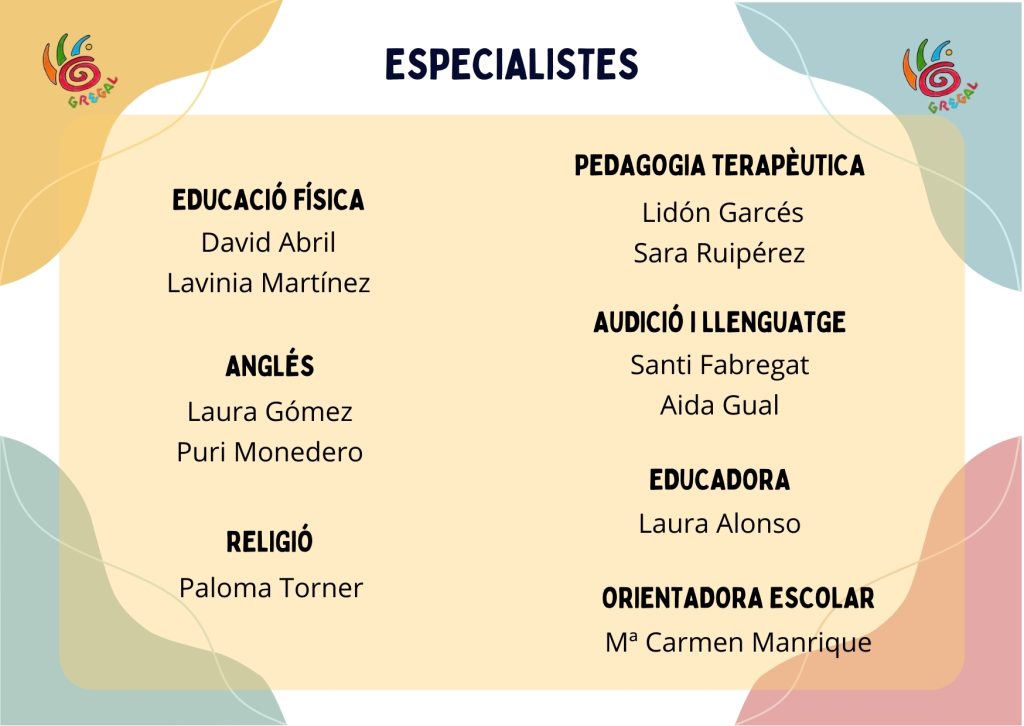 GREGAL

ESPECIALISTES

GREGAL

EDUCACIÓ FÍSICA
David Abril
Lavinia Martínez

ANGLÉS
Laura Gómez
Puri Monedero

RELIGIÓ
Paloma Torner

PEDAGOGIA TERAPÈUTICA
Lidón Garcés
Sara Ruipérez

AUDICIÓ I LLENGUATGE
Santi Fabregat
Aida Gual

EDUCADORA
Laura Alonso

ORIENTADORA ESCOLAR
Mª Carmen Manrique